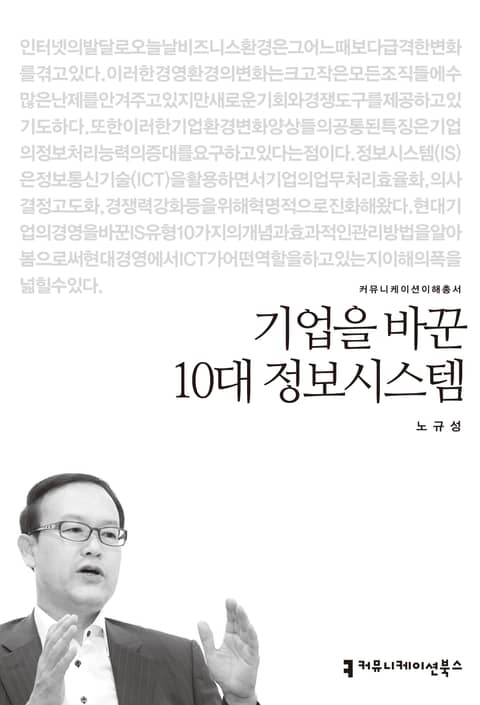 인터넷의발달로오늘날비즈니스환경은그어느때보다급격한변화를겪고있다. 이러한경영환경의변화는크고작은모든조직들에수많은난제를안겨주고있지만새로운기회와경쟁도구를제공하고있기도하다. 또한이러한기업환경변화양상들의공통된특징은기업의정보처리능력의증대를요구하고있다는점이다. 정보시스템(IS)은정보통신기술(ICT)을활용하면서기업의업무처리효율화, 의사결정고도화, 경쟁력강화등을위해혁명적으로진화해왔다. 현대기업의경영을바꾼IS유형10가지의개념과효과적인관리방법을알아봄으로써현대경영에서ICT가어떤역할을하고있는지이해의폭을넓힐수있다.

커뮤니케이션이해총서

기업을 바꾼
10대 정보시스템

노규성

커뮤니케이션북스